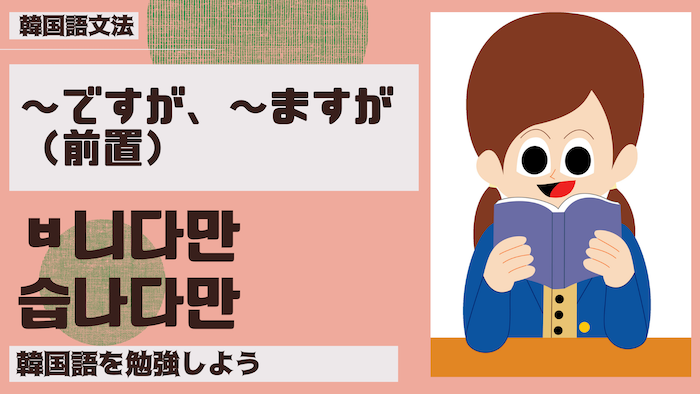 韓国語文法

〜ですが、〜ますが（前置）

ㅂ니다만
습니다만

韓国語を勉強しよう